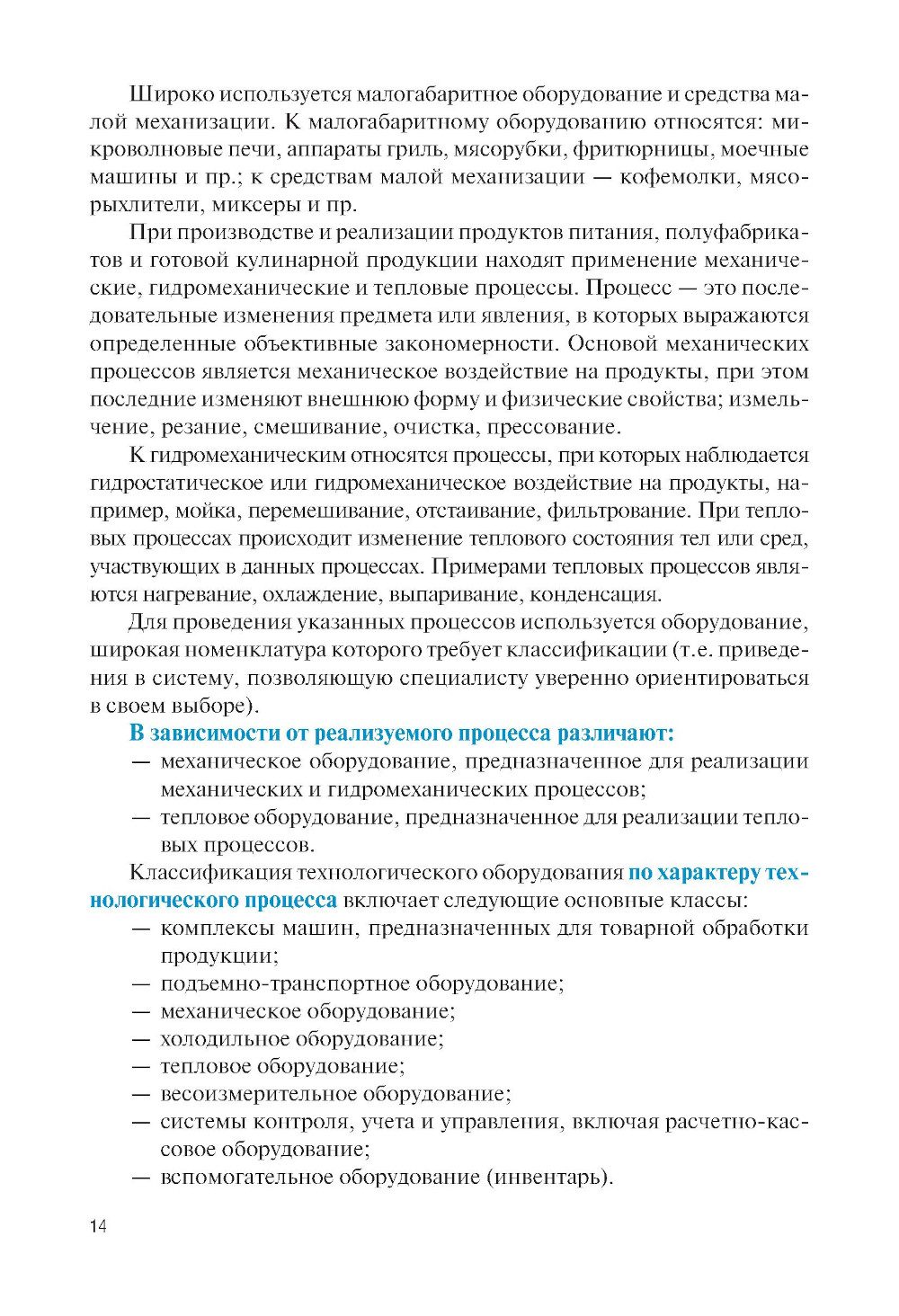 Широко используется малогабаритное оборудование и средства малой механизации. К малогабаритному оборудованию относятся: микроволновые печи, аппараты гриль, мясорубки, фритюрницы, моечные машины и пр.; к средствам малой механизации — кофемолки, мясорыхлители, миксеры и пр.

При производстве и реализации продуктов питания, полуфабрикатов и готовой кулинарной продукции находят применение механические, гидромеханические и тепловые процессы. Процесс — это последовательные изменения предмета или явления, в которых выражаются определенные объективные закономерности. Основой механических процессов является механическое воздействие на продукты, при этом последние изменяют внешнюю форму и физические свойства; измельчение, резание, смешивание, очистка, прессование.

К гидромеханическим относятся процессы, при которых наблюдается гидростатическое или гидромеханическое воздействие на продукты, например, мойка, перемешивание, отстаивание, фильтрование. При тепловых процессах происходит изменение теплового состояния тел или сред, участвующих в данных процессах. Примерами тепловых процессов являются нагревание, охлаждение, выпаривание, конденсация.

Для проведения указанных процессов используется оборудование, широкая номенклатура которого требует классификации (т.е. приведения в систему, позволяющую специалисту уверенно ориентироваться в своем выборе).

В зависимости от реализуемого процесса различают:
— механическое оборудование, предназначенное для реализации механических и гидромеханических процессов;
— тепловое оборудование, предназначенное для реализации тепловых процессов.

Классификация технологического оборудования по характеру технологического процесса включает следующие основные классы:
— комплексы машин, предназначенных для товарной обработки продукции;
— подъемно-транспортное оборудование;
— механическое оборудование;
— холодильное оборудование;
— тепловое оборудование;
— весоизмерительное оборудование;
— системы контроля, учета и управления, включая расчетно-кассовое оборудование;
— вспомогательное оборудование (инвентарь).

14